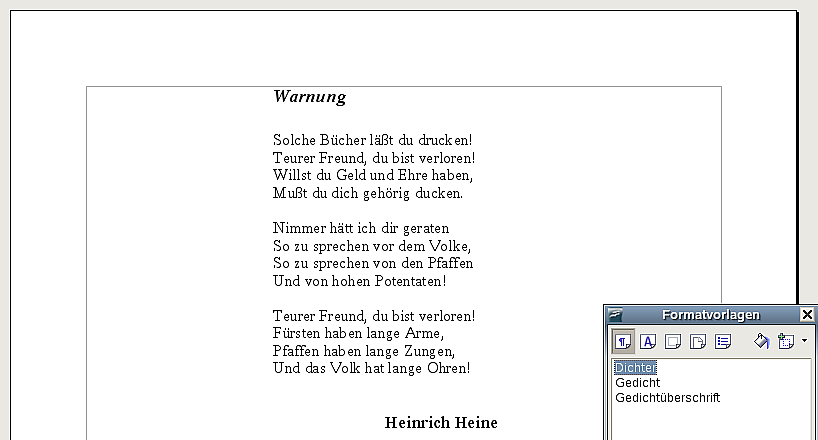 Warnung

Solche Bücher läßt du drucken!
Teurer Freund, du bist verloren!
Willst du Geld und Ehre haben,
Mußt du dich gehörig ducken.

Nimmer hätt ich dir geraten
So zu sprechen vor dem Volke,
So zu sprechen von den Pfaffen
Und von hohen Potentaten!

Teurer Freund, du bist verloren!
Fürsten haben lange Arme,
Pfaffen haben lange Zungen,
Und das Volk hat lange Ohren!

Heinrich Heine

Formatvorlagen

Dichter
Gedicht
Gedichtüberschrift